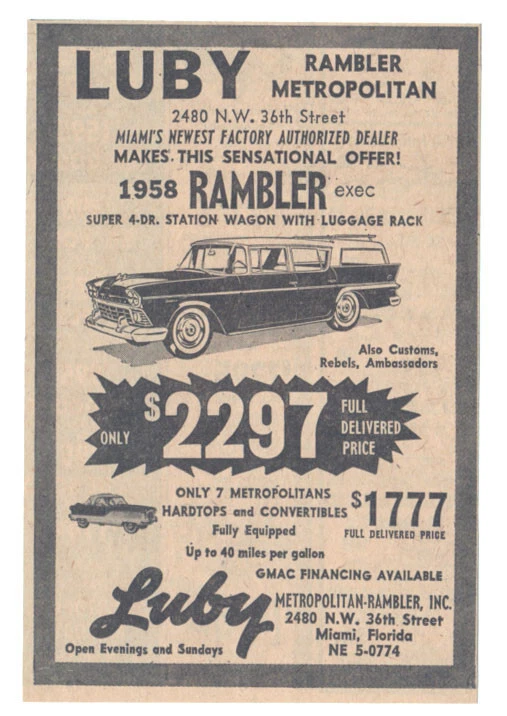 LUBY RAMBLER METROPOLITAN

2480 N.W. 36th Street
MIAMI'S NEWEST FACTORY AUTHORIZED DEALER
MAKES THIS SENSATIONAL OFFER!

1958 RAMBLER exec

SUPER 4-DR. STATION WAGON WITH LUGGAGE RACK

Also Customs, Rebels, Ambassadors

ONLY $2297 FULL DELIVERED PRICE

ONLY 7 METROPOLITANS HARDTOPS and CONVERTIBLES Fully Equipped

$1777 FULL DELIVERED PRICE

Up to 40 miles per gallon

GMAC FINANCING AVAILABLE

Luby

METROPOLITAN-RAMBLER, INC.
2480 N.W. 36th Street
Miami, Florida
NE 5-0774

Open Evenings and Sundays